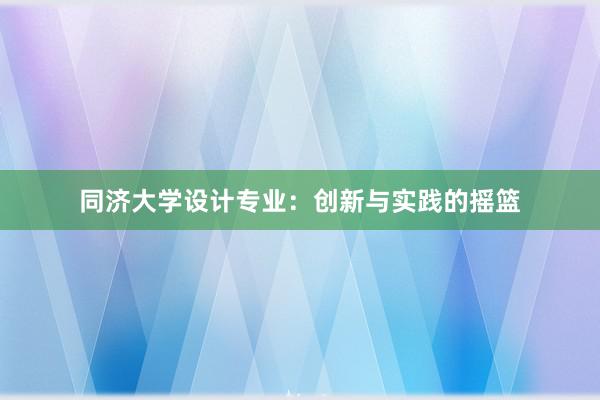 同济大学设计专业：创新与实践的摇篮